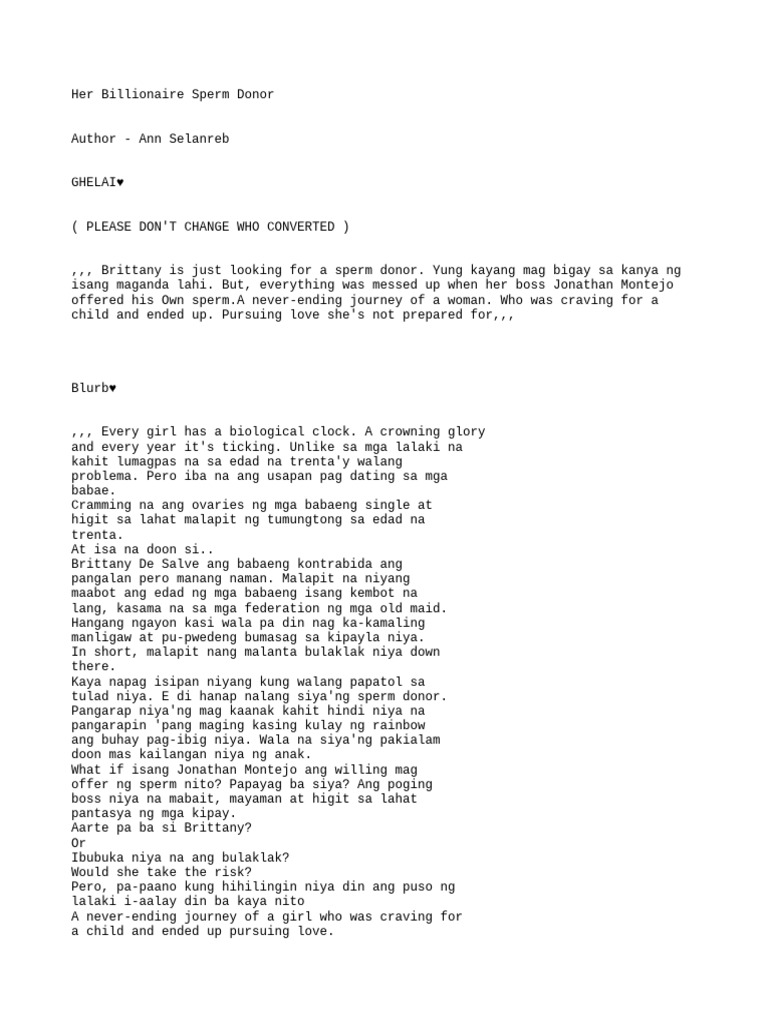 Her Billionaire Sperm Donor

Author - Ann Selanreb

GHELAI♥

( PLEASE DON'T CHANGE WHO CONVERTED )

,,, Brittany is just looking for a sperm donor. Yung kayang mag bigay sa kanya ng isang maganda lahi. But, everything was messed up when her boss Jonathan Montejo offered his Own sperm.A never-ending journey of a woman. Who was craving for a child and ended up. Pursuing love she's not prepared for,,,

Blurb♥

,,, Every girl has a biological clock. A crowning glory and every year it's ticking. Unlike sa mga lalaki na kahit lumagpas na sa edad na trenta'y walang problema. Pero iba na ang usapan pag dating sa mga babae.
Cramming na ang ovaries ng mga babaeng single at higit sa lahat malapit ng tumungtong sa edad na trenta.
At isa na doon si..
Brittany De Salve ang babaeng kontrabida ang pangalan pero manang naman. Malapit na niyang maabot ang edad ng mga babaeng isang kembot na lang, kasama na sa mga federation ng mga old maid.
Hangang ngayon kasi wala pa din nag ka-kamaling manligaw at pu-pwedeng bumasag sa kipayla niya.
In short, malapit nang malanta bulaklak niya down there.
Kaya napag isipan niyang kung walang papatol sa tulad niya. E di hanap nalang siya'ng sperm donor.
Pangarap niya'ng mag kaanak kahit hindi niya na pangarapin 'pang maging kasing kulay ng rainbow ang buhay pag-ibig niya. Wala na siya'ng pakialam doon mas kailangan niya ng anak.
What if isang Jonathan Montejo ang willing mag offer ng sperm nito? Papayag ba siya? Ang poging boss niya na mabait, mayaman at higit sa lahat pantasya ng mga kipay.
Aarte pa ba si Brittany?
Or
Ibubuka niya na ang bulaklak?
Would she take the risk?
Pero, pa-paano kung hihilingin niya din ang puso ng lalaki i-aalay din ba kaya nito
A never-ending journey of a girl who was craving for a child and ended up pursuing love.